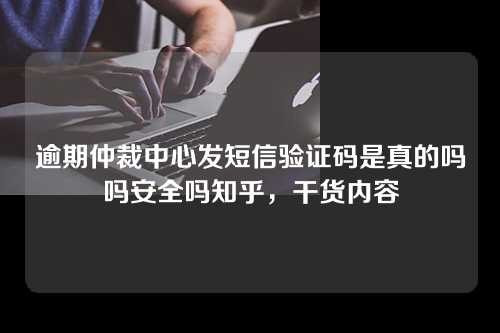 逾期仲裁中心发短信验证码是真的吗吗安全吗知乎，干货内容